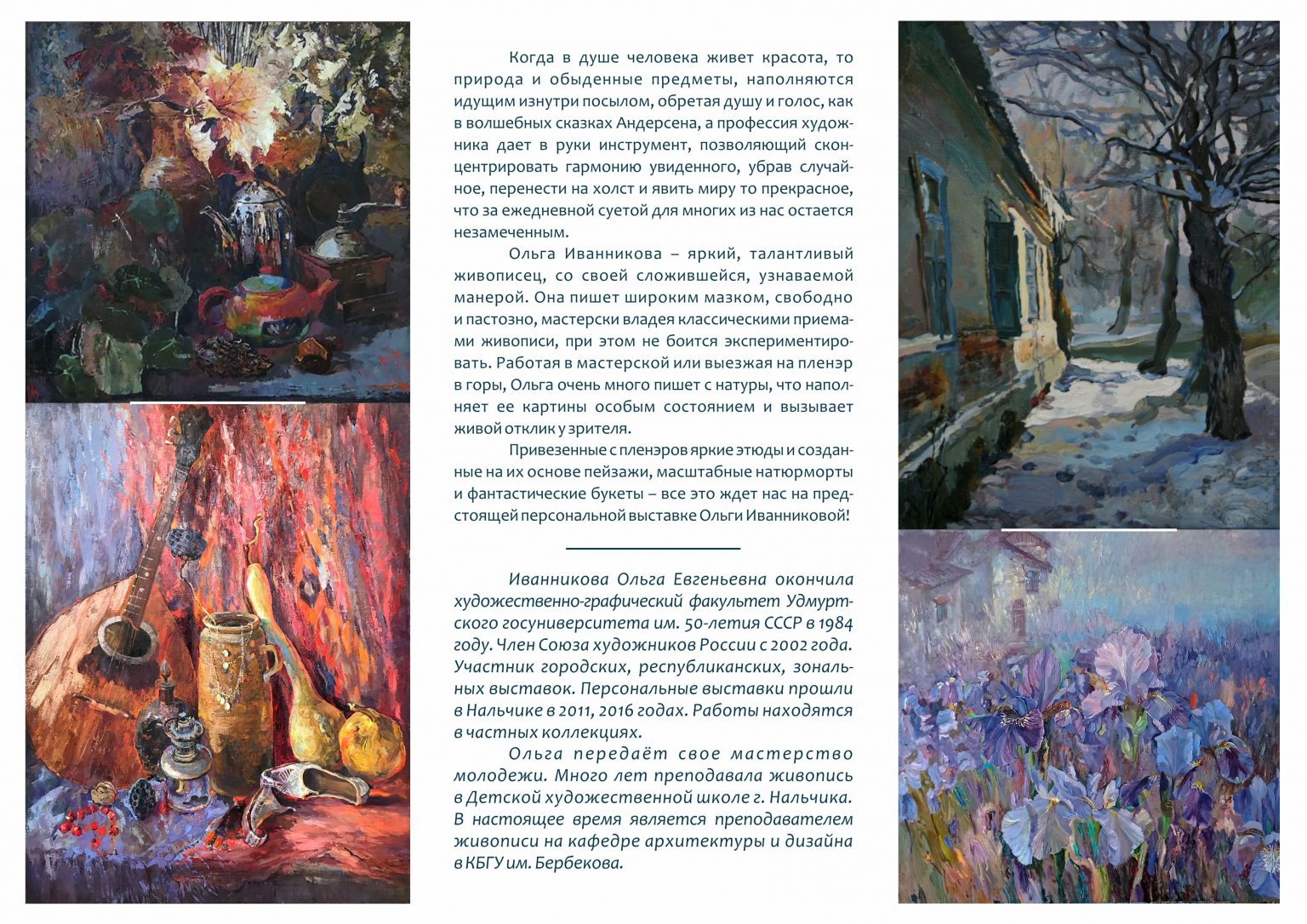 Когда в душе человека живет красота, то природа и обыденные предметы, наполняются идущим изнутри посылом, обретая душу и голос, как в волшебных сказках Андерсена, а профессия художника дает в руки инструмент, позволяющий сконцентрировать гармонию увиденного, убрав случайное, перенести на холст и явить миру то прекрасное, что за ежедневной суетой для многих из нас остается незамеченным.

Ольга Иванникова – яркий, талантливый живописец, со своей сложившейся, узнаваемой манерой. Она пишет широким мазком, свободно и пастозно, мастерски владея классическими приемами живописи, при этом не боится экспериментировать. Работая в мастерской или выезжая на пленэр в горы, Ольга очень много пишет с натуры, что наполняет ее картины особым состоянием и вызывает живой отклик у зрителя.

Привезенные с пленэров яркие этюды и созданные на их основе пейзажи, масштабные натюрморты и фантастические букеты – все это ждет нас на предстоящей персональной выставке Ольги Иванниковой!

Иванникова Ольга Евгеньевна окончила художественно-графический факультет Удмуртского госуниверситета им. 50-летия СССР в 1984 году. Член Союза художников России с 2002 года. Участник городских, республиканских, зональных выставок. Персональные выставки прошли в Нальчике в 2011, 2016 годах. Работы находятся в частных коллекциях.

Ольга передаёт свое мастерство молодежи. Много лет преподавала живопись в Детской художественной школе г. Нальчика. В настоящее время является преподавателем живописи на кафедре архитектуры и дизайна в КБГУ им. Бербекова.